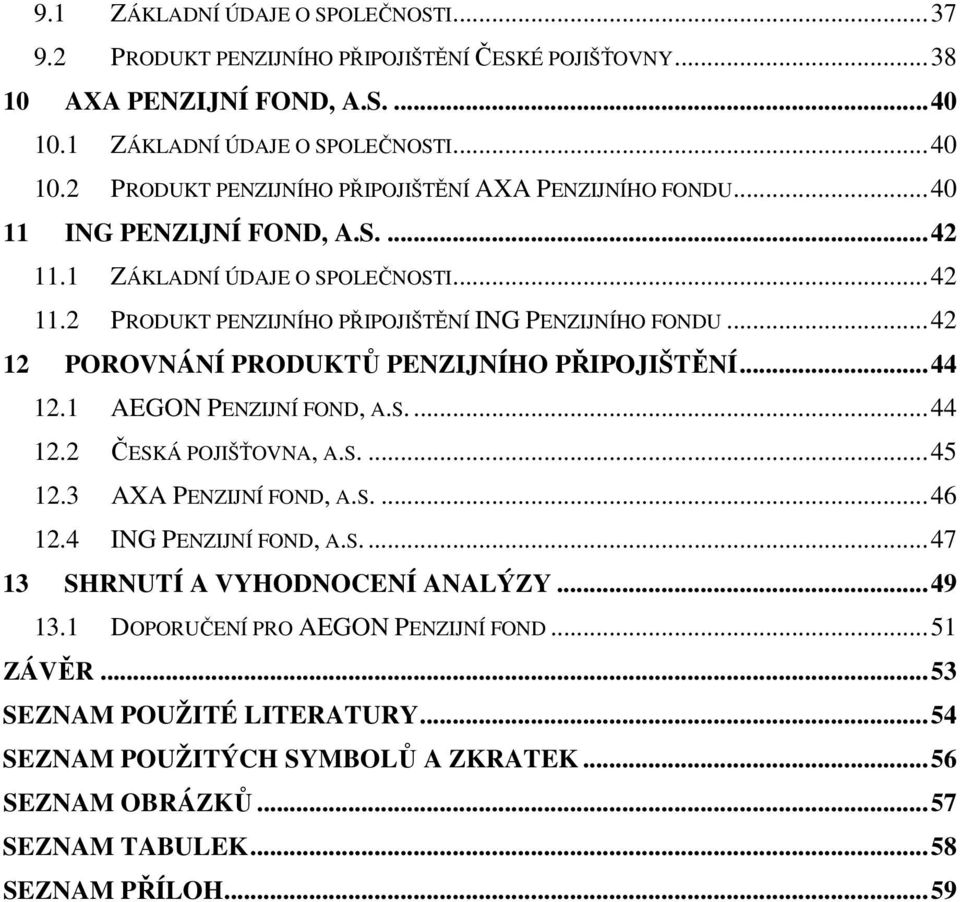 9.1 ZÁKLADNÍ ÚDAJE O SPOLEČNOSTI....37
9.2 PRODUKT PENZIJNÍHO PŘIPOJIŠTĚNÍ ČESKÉ POJIŠŤOVNY....38
10 AXA PENZIJNÍ FOND, A.S. ....40
10.1 ZÁKLADNÍ ÚDAJE O SPOLEČNOSTI....40
10.2 PRODUKT PENZIJNÍHO PŘIPOJIŠTĚNÍ AXA PENZIJNÍHO FONDU....40
11 ING PENZIJNÍ FOND, A.S. ....42
11.1 ZÁKLADNÍ ÚDAJE O SPOLEČNOSTI....42
11.2 PRODUKT PENZIJNÍHO PŘIPOJIŠTĚNÍ ING PENZIJNÍHO FONDU....42
12 POROVNÁNÍ PRODUKTŮ PENZIJNÍHO PŘIPOJIŠTĚNÍ....44
12.1 AEGON PENZIJNÍ FOND, A.S. ....44
12.2 ČESKÁ POJIŠŤOVNA, A.S. ....45
12.3 AXA PENZIJNÍ FOND, A.S. ....46
12.4 ING PENZIJNÍ FOND, A.S. ....47
13 SHRNUTÍ A VYHODNOCENÍ ANALÝZY....49
13.1 DOPORUČENÍ PRO AEGON PENZIJNÍ FOND....51
ZÁVĚR....53
SEZNAM POUŽITÉ LITERATURY....54
SEZNAM POUŽITÝCH SYMBOLŮ A ZKRATEK....56
SEZNAM OBRÁZKŮ....57
SEZNAM TABULEK....58
SEZNAM PŘÍLOH....59